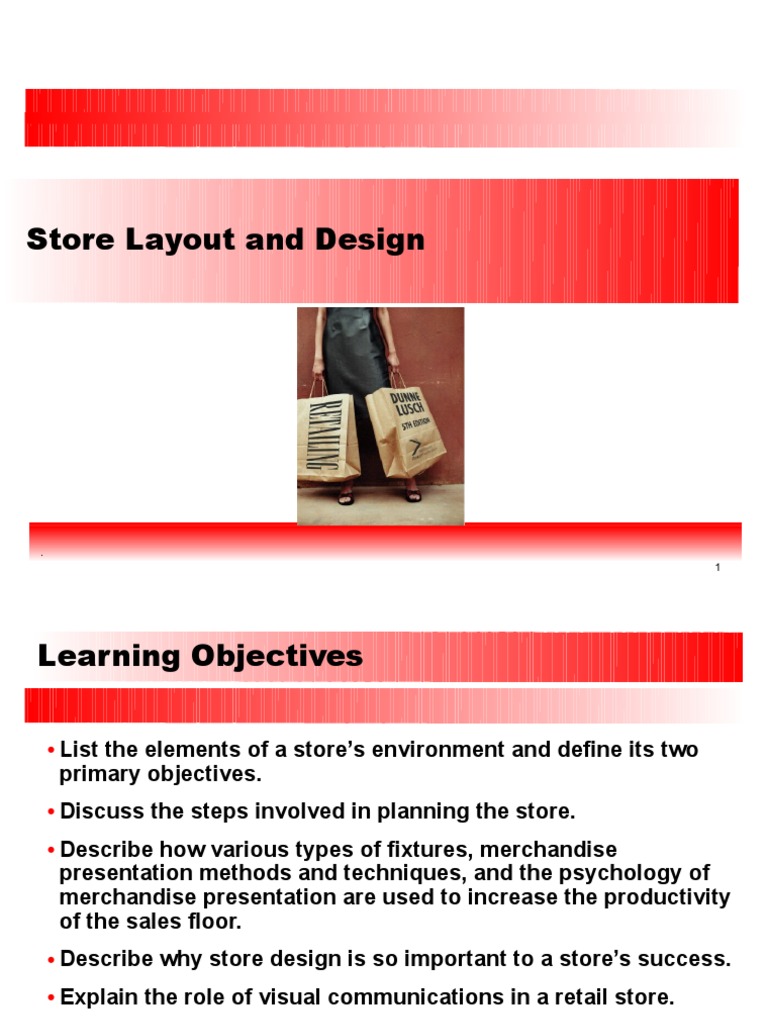 Store Layout and Design

RETAILING

DUNNE LUSCH 5TH EDITION

1

Learning Objectives

• List the elements of a store's environment and define its two primary objectives.

• Discuss the steps involved in planning the store.

• Describe how various types of fixtures, merchandise presentation methods and techniques, and the psychology of merchandise presentation are used to increase the productivity of the sales floor.

• Describe why store design is so important to a store's success.

• Explain the role of visual communications in a retail store.